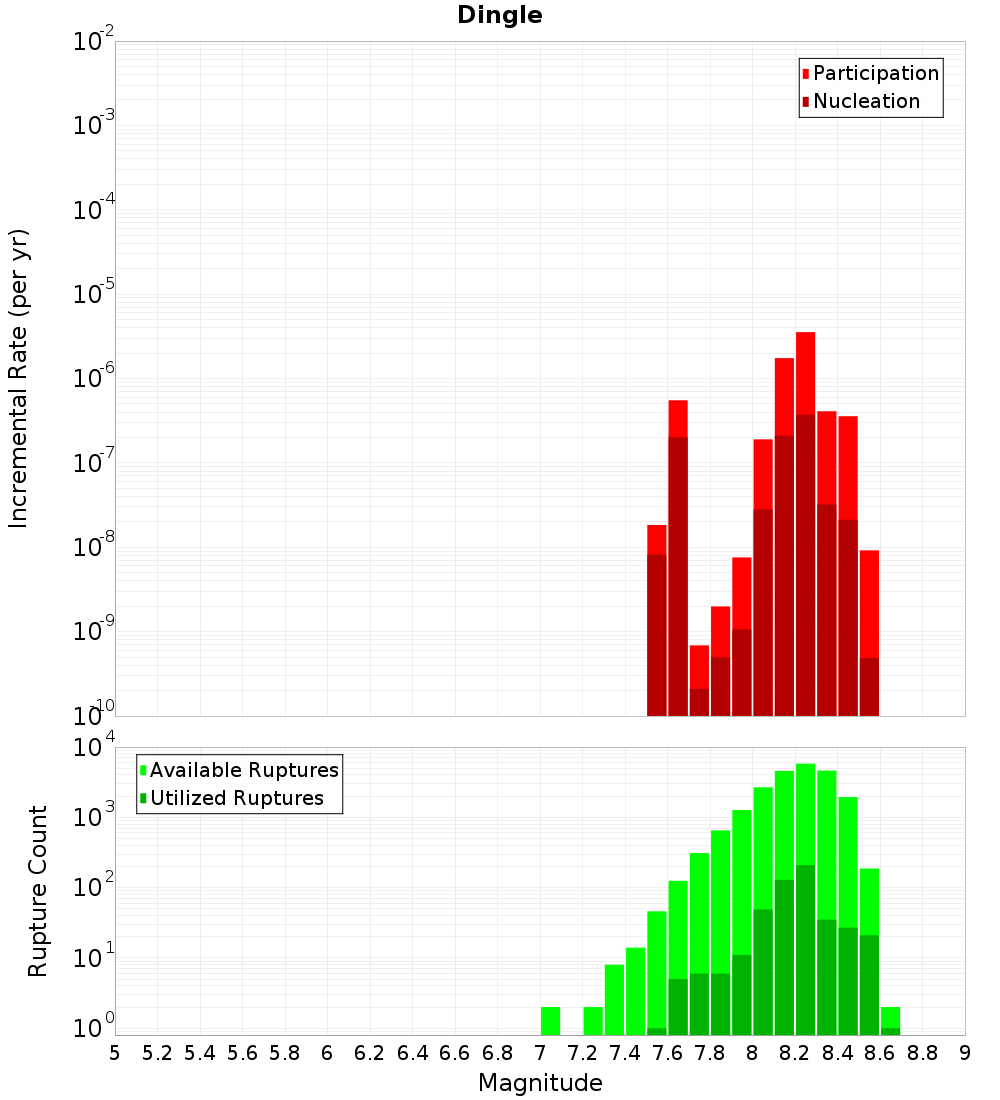 Dingle

Participation
Nucleation

Incremental Rate (per yr)

$10^{-2}$
$10^{-3}$
$10^{-4}$
$10^{-5}$
$10^{-6}$
$10^{-7}$
$10^{-8}$
$10^{-9}$
$10^{-10}$

Available Ruptures
Utilized Ruptures

Rupture Count

$10^{4}$
$10^{3}$
$10^{2}$
$10^{1}$
$10^{0}$

5 5.2 5.4 5.6 5.8 6 6.2 6.4 6.6 6.8 7 7.2 7.4 7.6 7.8 8 8.2 8.4 8.6 8.8 9

Magnitude